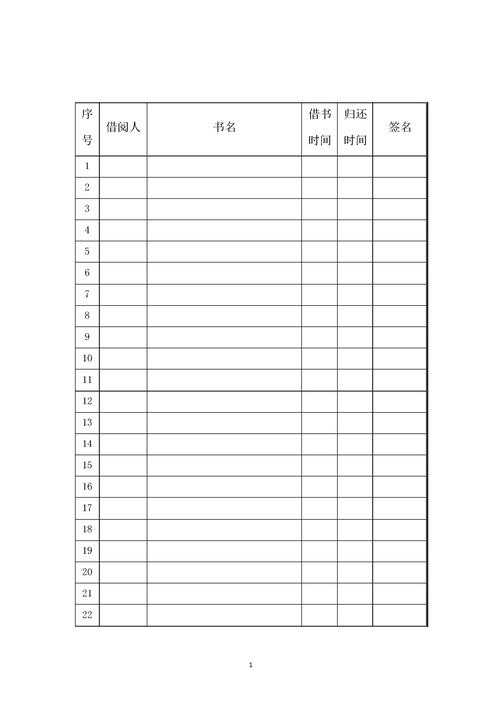 | 序号 | 借阅人 | 书名 | 借书时间 | 归还时间 | 签名 |
|---|---|---|---|---|---|
| 1 | | | | | |
| 2 | | | | | |
| 3 | | | | | |
| 4 | | | | | |
| 5 | | | | | |
| 6 | | | | | |
| 7 | | | | | |
| 8 | | | | | |
| 9 | | | | | |
| 10 | | | | | |
| 11 | | | | | |
| 12 | | | | | |
| 13 | | | | | |
| 14 | | | | | |
| 15 | | | | | |
| 16 | | | | | |
| 17 | | | | | |
| 18 | | | | | |
| 19 | | | | | |
| 20 | | | | | |
| 21 | | | | | |
| 22 | | | | | |

1